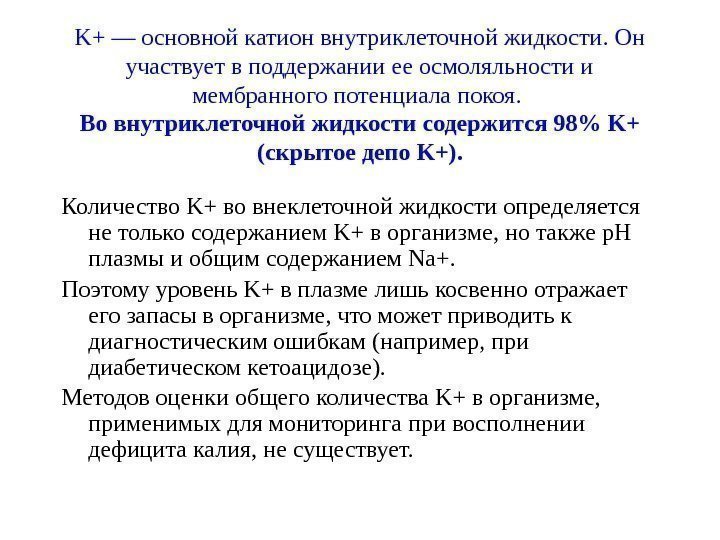 K+ — основной катион внутриклеточной жидкости. Он участвует в поддержании ее осмоляльности и мембранного потенциала покоя.
Во внутриклеточной жидкости содержится 98% K+ (скрытое депо K+).

Количество K+ во внеклеточной жидкости определяется не только содержанием K+ в организме, но также pH плазмы и общим содержанием Na+.

Поэтому уровень K+ в плазме лишь косвенно отражает его запасы в организме, что может приводить к диагностическим ошибкам (например, при диабетическом кетоацидозе).

Методов оценки общего количества K+ в организме, применимых для мониторинга при восполнении дефицита калия, не существует.